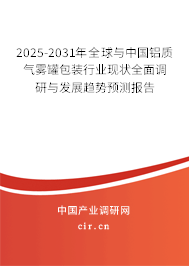 2025-2031年全球与中国铝质气雾罐包装行业现状全面调研与发展趋势预测报告

中国产业调研网
cir.cn